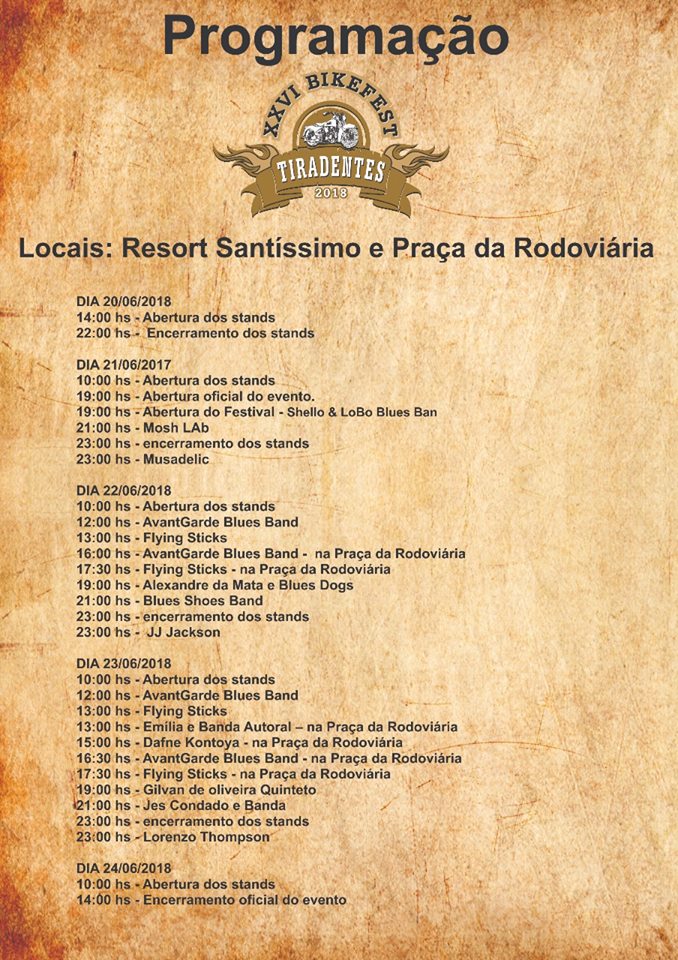 Programação

XXVI BIKEFEST
TIRADENTES
2018

Locais: Resort Santíssimo e Praça da Rodoviária

DIA 20/06/2018
14:00 hs - Abertura dos stands
22:00 hs - Encerramento dos stands

DIA 21/06/2017
10:00 hs - Abertura dos stands
19:00 hs - Abertura oficial do evento.
19:00 hs - Abertura do Festival - Shello & LoBo Blues Ban
21:00 hs - Mosh LAb
23:00 hs - encerramento dos stands
23:00 hs - Musadelic

DIA 22/06/2018
10:00 hs - Abertura dos stands
12:00 hs - AvantGarde Blues Band
13:00 hs - Flying Sticks
16:00 hs - AvantGarde Blues Band - na Praça da Rodoviária
17:30 hs - Flying Sticks - na Praça da Rodoviária
19:00 hs - Alexandre da Mata e Blues Dogs
21:00 hs - Blues Shoes Band
23:00 hs - encerramento dos stands
23:00 hs - JJ Jackson

DIA 23/06/2018
10:00 hs - Abertura dos stands
12:00 hs - AvantGarde Blues Band
13:00 hs - Flying Sticks
13:00 hs - Emília e Banda Autoral – na Praça da Rodoviária
15:00 hs - Dafne Kontoya - na Praça da Rodoviária
16:30 hs - AvantGarde Blues Band - na Praça da Rodoviária
17:30 hs - Flying Sticks - na Praça da Rodoviária
19:00 hs - Gilvan de oliveira Quinteto
21:00 hs - Jes Condado e Banda
23:00 hs - encerramento dos stands
23:00 hs - Lorenzo Thompson

DIA 24/06/2018
10:00 hs - Abertura dos stands
14:00 hs - Encerramento oficial do evento